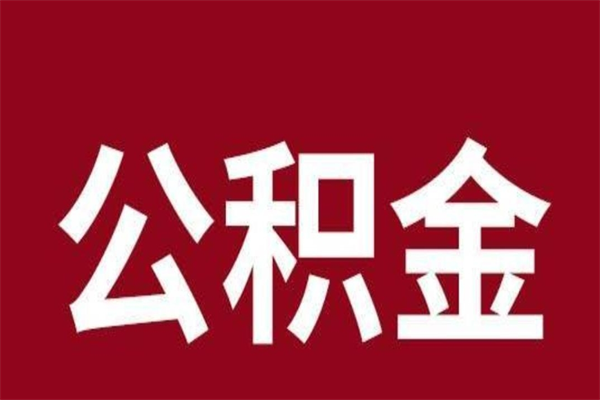 公积金